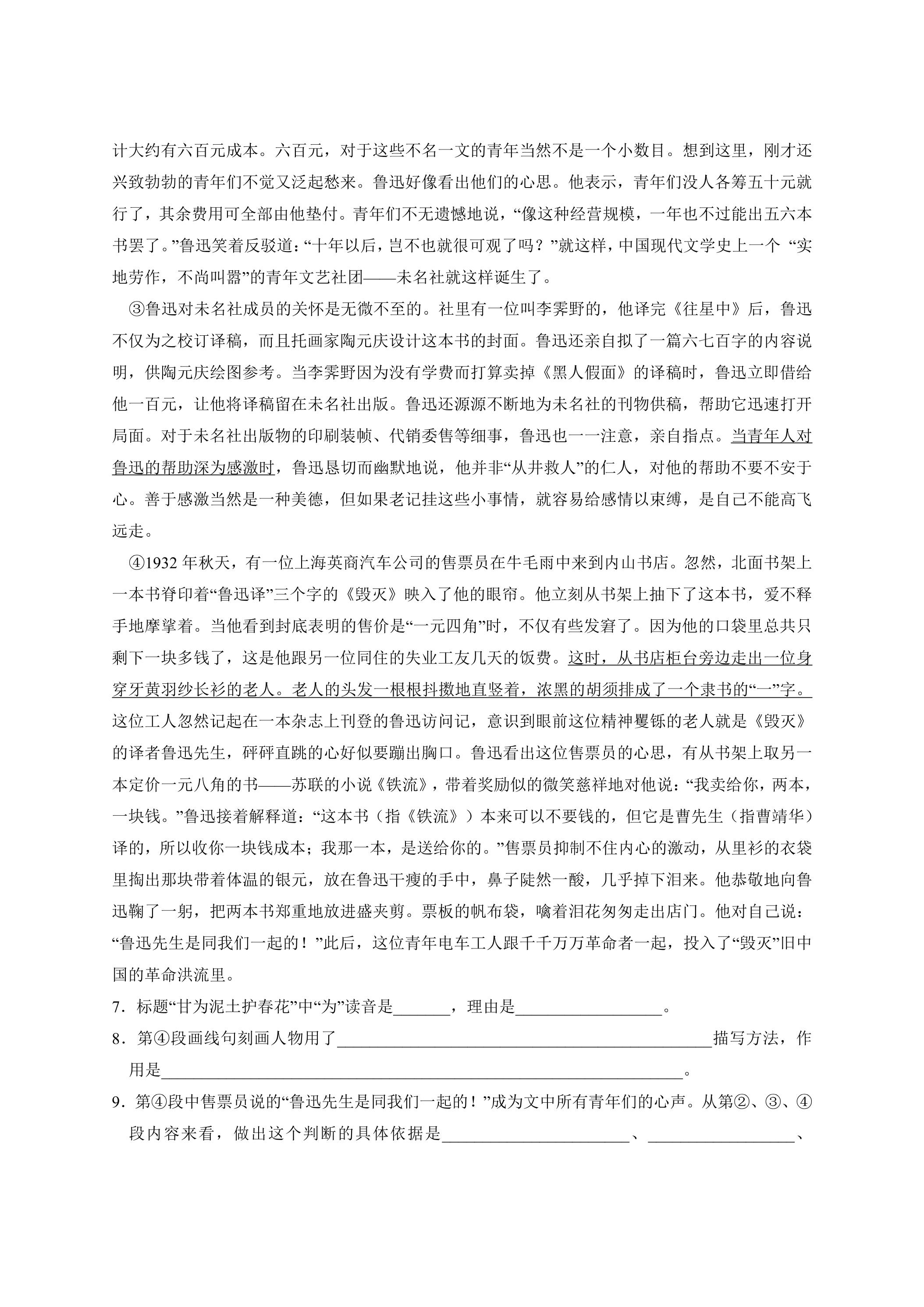 计大约有六百元成本。六百元，对于这些不名一文的青年当然不是一个小数目。想到这里，刚才还兴致勃勃的青年们不觉又泛起愁来。鲁迅好像看出他们的心思。他表示，青年们没人各筹五十元就行了，其余费用可全部由他垫付。青年们不无遗憾地说，“像这种经营规模，一年也不过能出五六本书罢了。”鲁迅笑着反驳道：“十年以后，岂不也就很可观了吗？”就这样，中国现代文学史上一个“实地劳作，不尚叫嚣”的青年文艺社团——未名社就这样诞生了。

③鲁迅对未名社成员的关怀是无微不至的。社里有一位叫李霁野的，他译完《往星中》后，鲁迅不仅为之校订译稿，而且托画家陶元庆设计这本书的封面。鲁迅还亲自拟了一篇六七百字的内容说明，供陶元庆绘图参考。当李霁野因为没有学费而打算卖掉《黑人假面》的译稿时，鲁迅立即借给他一百元，让他将译稿留在未名社出版。鲁迅还源源不断地为未名社的刊物供稿，帮助它迅速打开局面。对于未名社出版物的印刷装帧、代销委售等细事，鲁迅也一一注意，亲自指点。当青年人对鲁迅的帮助深为感激时，鲁迅恳切而幽默地说，他并非“从井救人”的仁人，对他的帮助不要不安于心。善于感激当然是一种美德，但如果老记挂这些小事情，就容易给感情以束缚，是自己不能高飞远走。

④1932年秋天，有一位上海英商汽车公司的售票员在牛毛雨中来到内山书店。忽然，北面书架上一本书脊印着“鲁迅译”三个字的《毁灭》映入了他的眼帘。他立刻从书架上抽下了这本书，爱不释手地摩挲着。当他看到封底表明的售价是“一元四角”时，不仅有些发窘了。因为他的口袋里总共只剩下一块多钱了，这是他跟另一位同住的失业工友几天的饭费。这时，从书店柜台旁边走出一位身穿牙黄羽纱长衫的老人。老人的头发一根根抖擞地直竖着，浓黑的胡须排成了一个隶书的“一”字。这位工人忽然记起在一本杂志上刊登的鲁迅访问记，意识到眼前这位精神矍铄的老人就是《毁灭》的译者鲁迅先生，砰砰直跳的心好似要蹦出胸口。鲁迅看出这位售票员的心思，有从书架上取另一本定价一元八角的书——苏联的小说《铁流》，带着奖励似的微笑慈祥地对他说：“我卖给你，两本，一块钱。”鲁迅接着解释道：“这本书（指《铁流》）本来可以不要钱的，但它是曹先生（指曹靖华）译的，所以收你一块钱成本；我那一本，是送给你的。”售票员抑制不住内心的激动，从里衫的衣袋里掏出那块带着体温的银元，放在鲁迅干瘦的手中，鼻子陡然一酸，几乎掉下泪来。他恭敬地向鲁迅鞠了一躬，把两本书郑重地放进盛夹剪。票板的帆布袋，噙着泪花匆匆走出店门。他对自己说：“鲁迅先生是同我们一起的！”此后，这位青年电车工人跟千千万万革命者一起，投入了“毁灭”旧中国的革命洪流里。

7.标题“甘为泥土护春花”中“为”读音是____，理由是____。

8.第④段画线句刻画人物用了____描写方法，作用是____。

9.第④段中售票员说的“鲁迅先生是同我们一起的！”成为文中所有青年们的心声。从第②、③、④段内容来看，做出这个判断的具体依据是____、____、